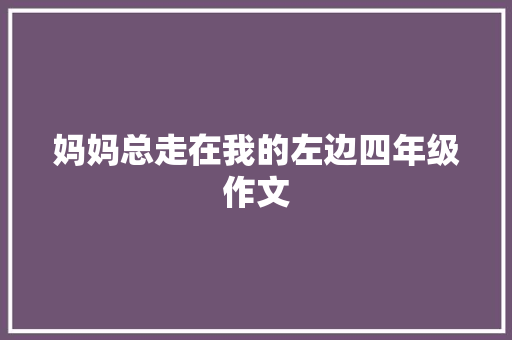 妈妈总走在我的左边四年级作文